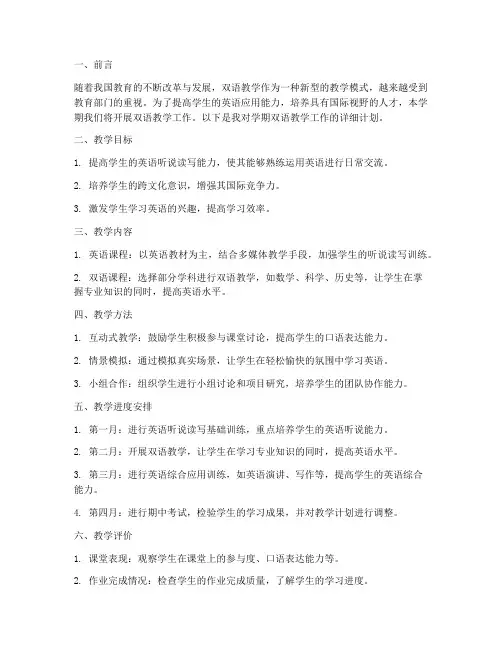 一、前言

随着我国教育的不断改革与发展，双语教学作为一种新型的教学模式，越来越受到教育部门的重视。为了提高学生的英语应用能力，培养具有国际视野的人才，本学期我们将开展双语教学工作。以下是我对学期双语教学工作的详细计划。

二、教学目标

1. 提高学生的英语听说读写能力，使其能够熟练运用英语进行日常交流。

2. 培养学生的跨文化意识，增强其国际竞争力。

3. 激发学生学习英语的兴趣，提高学习效率。

三、教学内容

1. 英语课程：以英语教材为主，结合多媒体教学手段，加强学生的听说读写训练。

2. 双语课程：选择部分学科进行双语教学，如数学、科学、历史等，让学生在掌握专业知识的同时，提高英语水平。

四、教学方法

1. 互动式教学：鼓励学生积极参与课堂讨论，提高学生的口语表达能力。

2. 情景模拟：通过模拟真实场景，让学生在轻松愉快的氛围中学习英语。

3. 小组合作：组织学生进行小组讨论和项目研究，培养学生的团队协作能力。

五、教学进度安排

1. 第一月：进行英语听说读写基础训练，重点培养学生的英语听说能力。

2. 第二月：开展双语教学，让学生在学习专业知识的同时，提高英语水平。

3. 第三月：进行英语综合应用训练，如英语演讲、写作等，提高学生的英语综合能力。

4. 第四月：进行期中考试，检验学生的学习成果，并对教学计划进行调整。

六、教学评价

1. 课堂表现：观察学生在课堂上的参与度、口语表达能力等。

2. 作业完成情况：检查学生的作业完成质量，了解学生的学习进度。